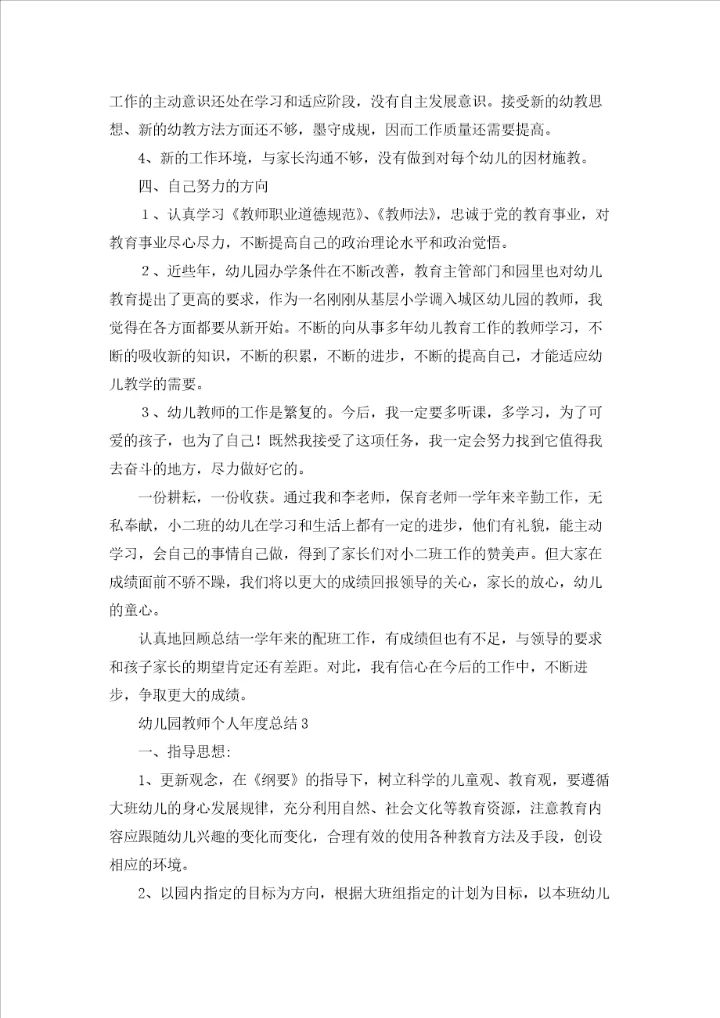 工作的主动意识还处在学习和适应阶段，没有自主发展意识。接受新的幼教思想、新的幼教方法方面还不够，墨守成规，因而工作质量还需要提高。

4、新的工作环境，与家长沟通不够，没有做到对每个幼儿的因材施教。

四、自己努力的方向

1、认真学习《教师职业道德规范》、《教师法》，忠诚于党的教育事业，对教育事业尽心尽力，不断提高自己的政治理论水平和政治觉悟。

2、近些年，幼儿园办学条件在不断改善，教育主管部门和园里也对幼儿教育提出了更高的要求，作为一名刚刚从基层小学调入城区幼儿园的教师，我觉得在各方面都要从新开始。不断的向从事多年幼儿教育工作的教师学习，不断的吸收新的知识，不断的积累，不断的进步，不断的提高自己，才能适应幼儿教学的需要。

3、幼儿教师的工作是繁复的。今后，我一定要多听课，多学习，为了可爱的孩子，也为了自己！既然我接受了这项任务，我一定会努力找到它值得我去奋斗的地方，尽力做好它的。

一份耕耘，一份收获。通过我和李老师，保育老师一学年来辛勤工作，无私奉献，小二班的幼儿在学习和生活上都有一定的进步，他们有礼貌，能主动学习，会自己的事情自己做，得到了家长们对小二班工作的赞美声。但大家在成绩面前不骄不躁，我们将以更大的成绩回报领导的关心，家长的放心，幼儿的童心。

认真地回顾总结一学年来的配班工作，有成绩但也有不足，与领导的要求和孩子家长的期望肯定还有差距。对此，我有信心在今后的工作中，不断进步，争取更大的成绩。

幼儿园教师个人年度总结3

一、指导思想:

1、更新观念，在《纲要》的指导下，树立科学的儿童观、教育观，要遵循大班幼儿的身心发展规律，充分利用自然、社会文化等教育资源，注意教育内容应跟随幼儿兴趣的变化而变化，合理有效的使用各种教育方法及手段，创设相应的环境。

2、以园内指定的目标为方向，根据大班组指定的计划为目标，以本班幼儿